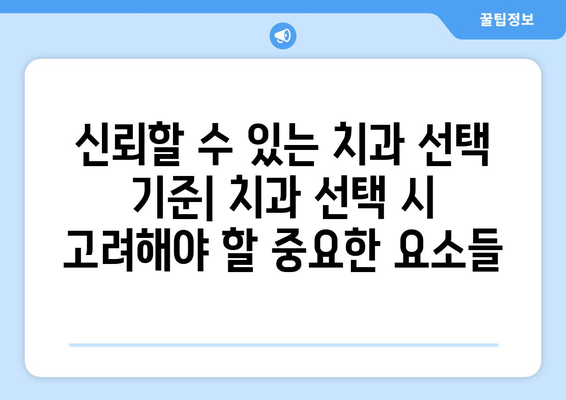 꿀팁정보

신뢰할 수 있는 치과 선택 기준| 치과 선택 시 고려해야 할 중요한 요소들